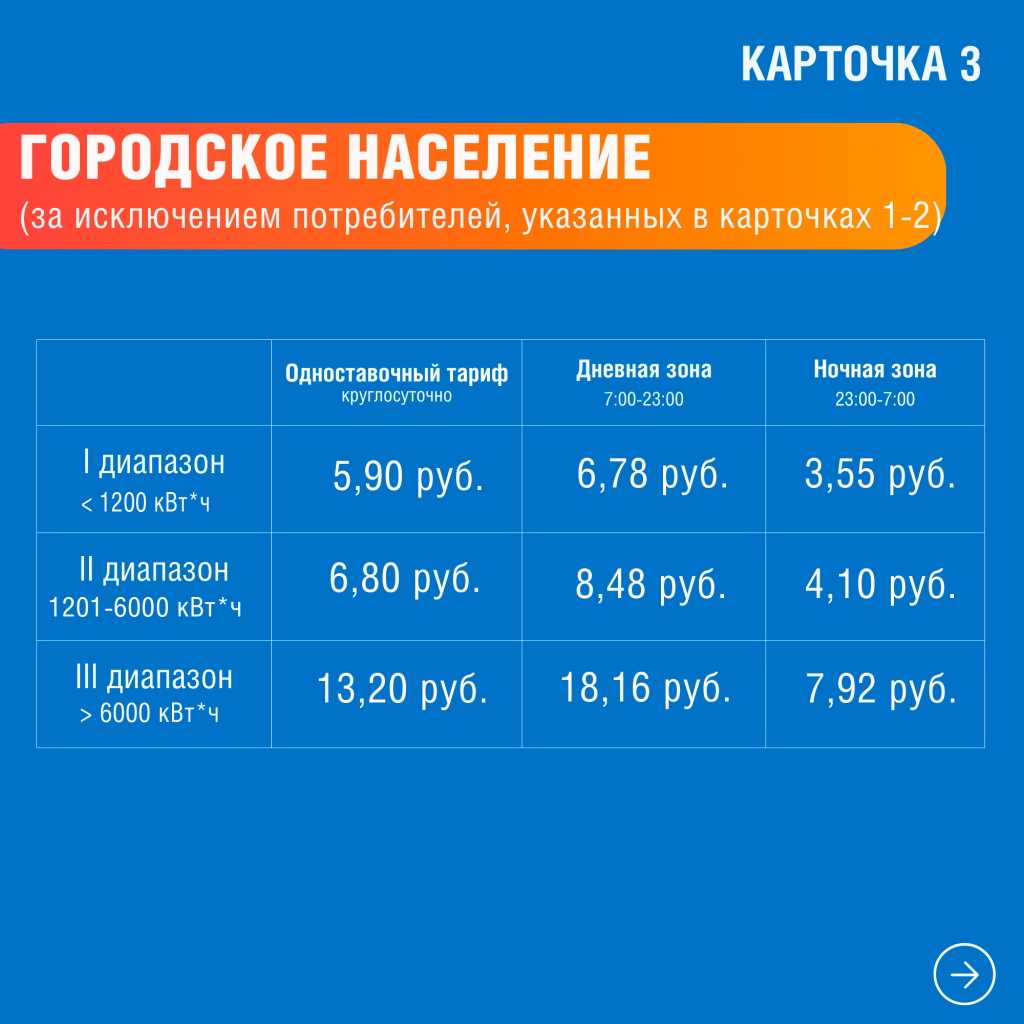 КАРТОЧКА 3

ГОРОДСКОЕ НАСЕЛЕНИЕ
(за исключением потребителей, указанных в карточках 1-2)

| | Одноставочный тариф круглосуточно | Дневная зона 7:00-23:00 | Ночная зона 23:00-7:00 |
|---|---|---|---|
| I диапазон < 1200 кВт*ч | 5,90 руб. | 6,78 руб. | 3,55 руб. |
| II диапазон 1201-6000 кВт*ч | 6,80 руб. | 8,48 руб. | 4,10 руб. |
| III диапазон > 6000 кВт*ч | 13,20 руб. | 18,16 руб. | 7,92 руб. |